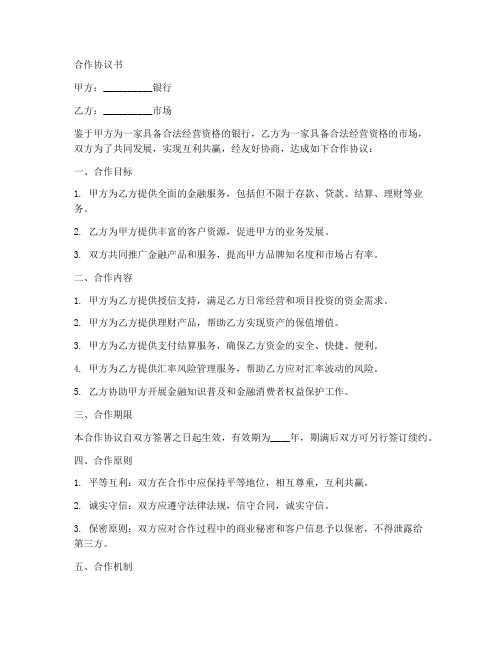 合作协议书

甲方：__________银行

乙方：__________市场

鉴于甲方为一家具备合法经营资格的银行，乙方为一家具备合法经营资格的市场，双方为了共同发展，实现互利共赢，经友好协商，达成如下合作协议：

一、合作目标

1. 甲方为乙方提供全面的金融服务，包括但不限于存款、贷款、结算、理财等业务。

2. 乙方为甲方提供丰富的客户资源，促进甲方的业务发展。

3. 双方共同推广金融产品和服务，提高甲方品牌知名度和市场占有率。

二、合作内容

1. 甲方为乙方提供授信支持，满足乙方日常经营和项目投资的资金需求。

2. 甲方为乙方提供理财产品，帮助乙方实现资产的保值增值。

3. 甲方为乙方提供支付结算服务，确保乙方资金的安全、快捷、便利。

4. 甲方为乙方提供汇率风险管理服务，帮助乙方应对汇率波动的风险。

5. 乙方协助甲方开展金融知识普及和金融消费者权益保护工作。

三、合作期限

本合作协议自双方签署之日起生效，有效期为____年，期满后双方可另行签订续约。

四、合作原则

1. 平等互利：双方在合作中应保持平等地位，相互尊重，互利共赢。

2. 诚实守信：双方应遵守法律法规，信守合同，诚实守信。

3. 保密原则：双方应对合作过程中的商业秘密和客户信息予以保密，不得泄露给第三方。

五、合作机制